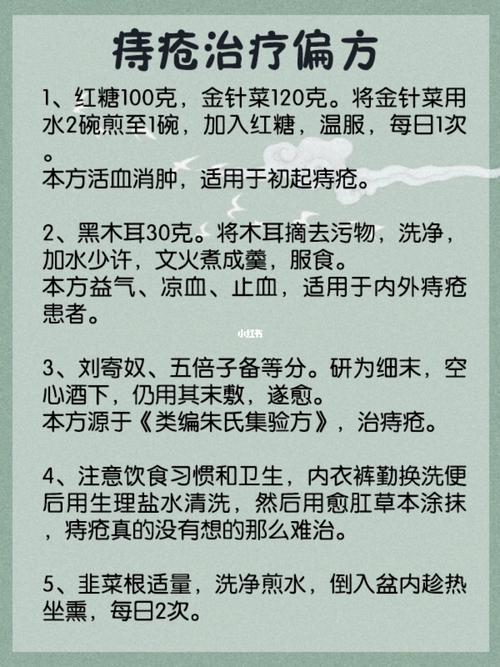 痔疮治疗偏方

1、红糖100克，金针菜120克。将金针菜用水2碗煎至1碗，加入红糖，温服，每日1次。
本方活血消肿，适用于初起痔疮。

2、黑木耳30克。将木耳摘去污物，洗净，加水少许，文火煮成羹，服食。
本方益气、凉血、止血，适用于内外痔疮患者。

小红书

3、刘寄奴、五倍子备等分。研为细末，空心酒下，仍用其末敷，遂愈。
本方源于《类编朱氏集验方》，治痔疮。

4、注意饮食习惯和卫生，内衣裤勤换洗便后用生理盐水清洗，然后用愈肛草本涂抹，痔疮真的没有想的那么难治。

5、韭菜根适量，洗净煎水，倒入盆内趁热坐熏，每日2次。